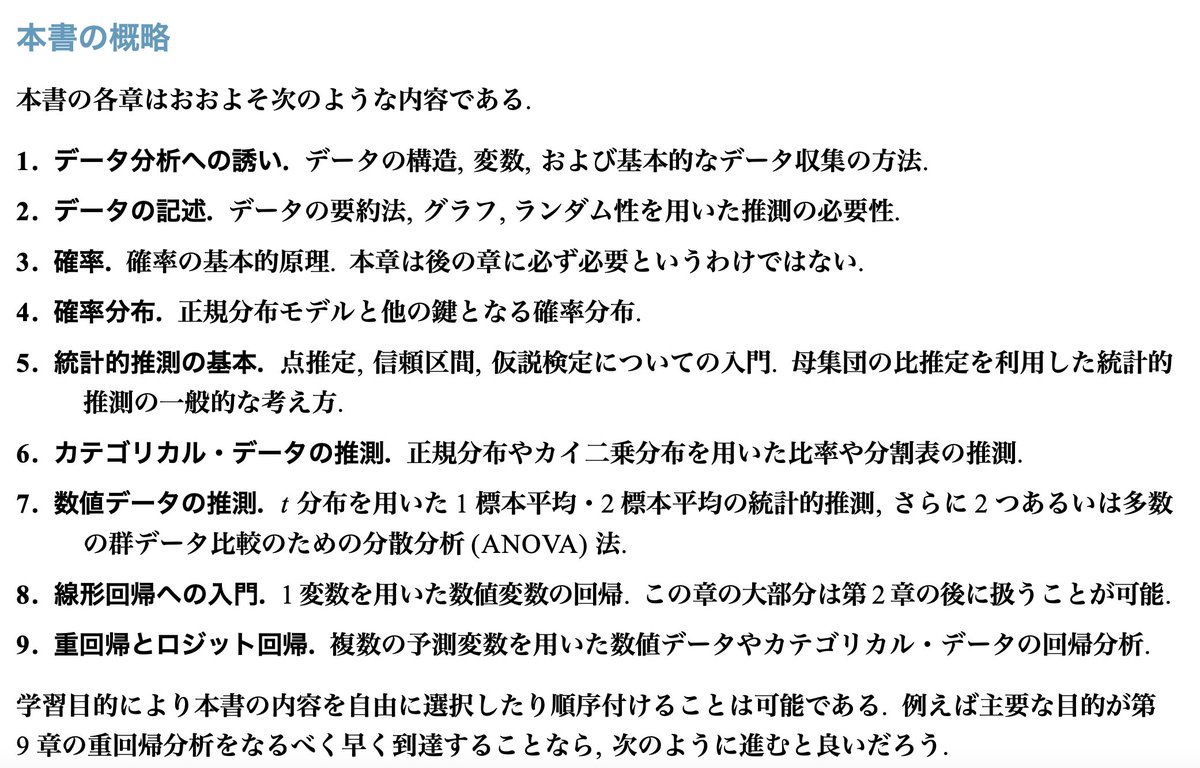 本書の概略

本書の各章はおおよそ次のような内容である.

1. データ分析への誘い. データの構造, 変数, および基本的なデータ収集の方法.

2. データの記述. データの要約法, グラフ, ランダム性を用いた推測の必要性.

3. 確率. 確率の基本的原理. 本章は後の章に必ず必要というわけではない.

4. 確率分布. 正規分布モデルと他の鍵となる確率分布.

5. 統計的推測の基本. 点推定, 信頼区間, 仮説検定についての入門. 母集団の比推定を利用した統計的推測の一般的な考え方.

6. カテゴリカル・データの推測. 正規分布やカイ二乗分布を用いた比率や分割表の推測.

7. 数値データの推測. $t$ 分布を用いた 1 標本平均・2 標本平均の統計的推測, さらに 2 つあるいは多数の群データ比較のための分散分析 (ANOVA) 法.

8. 線形回帰への入門. 1 変数を用いた数値変数の回帰. この章の大部分は第 2 章の後に扱うことが可能.

9. 重回帰とロジット回帰. 複数の予測変数を用いた数値データやカテゴリカル・データの回帰分析.

学習目的により本書の内容を自由に選択したり順序付けることは可能である. 例えば主要な目的が第 9 章の重回帰分析をなるべく早く到達することなら, 次のように進むと良いだろう.